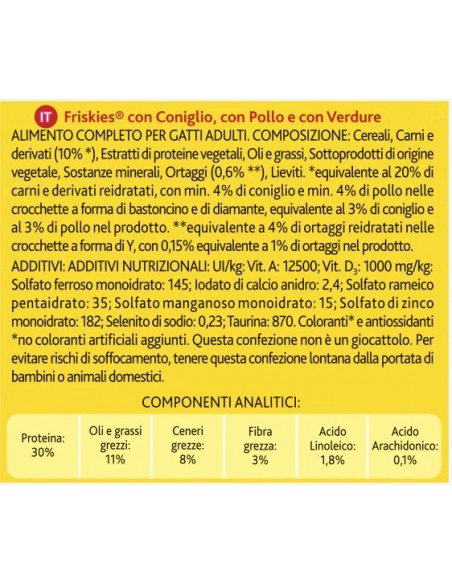 IT Friskies® con Coniglio, con Pollo e con Verdure

ALIMENTO COMPLETO PER GATTI ADULTI. COMPOSIZIONE: Cereali, Carni e derivati (10% *), Estratti di proteine vegetali, Oli e grassi, Sottoprodotti di origine vegetale, Sostanze minerali, Ortaggi (0,6% **), Lieviti. *equivalente al 20% di carni e derivati reidratati, con min. 4% di coniglio e min. 4% di pollo nelle crocchette a forma di bastoncino e di diamante, equivalente al 3% di coniglio e al 3% di pollo nel prodotto. **equivalente a 4% di ortaggi reidratati nelle crocchette a forma di Y, con 0,15% equivalente a 1% di ortaggi nel prodotto.

ADDITIVI: ADDITIVI NUTRIZIONALI: UI/kg: Vit. A: 12500; Vit. $D_3$: 1000 mg/kg: Solfato ferroso monoidrato: 145; Iodato di calcio anidro: 2,4; Solfato rameico pentaidrato: 35; Solfato manganoso monoidrato: 15; Solfato di zinco monoidrato: 182; Selenito di sodio: 0,23; Taurina: 870. Coloranti* e antiossidanti *no coloranti artificiali aggiunti. Questa confezione non è un giocattolo. Per evitare rischi di soffocamento, tenere questa confezione lontana dalla portata di bambini o animali domestici.

COMPONENTI ANALITICI:

| Proteina: 30% | Oli e grassi grezzi: 11% | Ceneri grezze: 8% | Fibra grezza: 3% | Acido Linoleico: 1,8% | Acido Arachidonico: 0,1% |
|---|---|---|---|---|---|